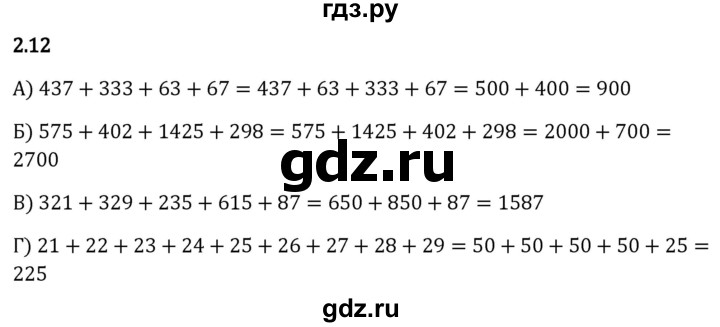 гдз.ру

2.12

А) $437 + 333 + 63 + 67 = 437 + 63 + 333 + 67 = 500 + 400 = 900$

Б) $575 + 402 + 1425 + 298 = 575 + 1425 + 402 + 298 = 2000 + 700 = 2700$

gdz.ru

В) $321 + 329 + 235 + 615 + 87 = 650 + 850 + 87 = 1587$

Г) $21 + 22 + 23 + 24 + 25 + 26 + 27 + 28 + 29 = 50 + 50 + 50 + 50 + 25 = 225$

gdz.ru